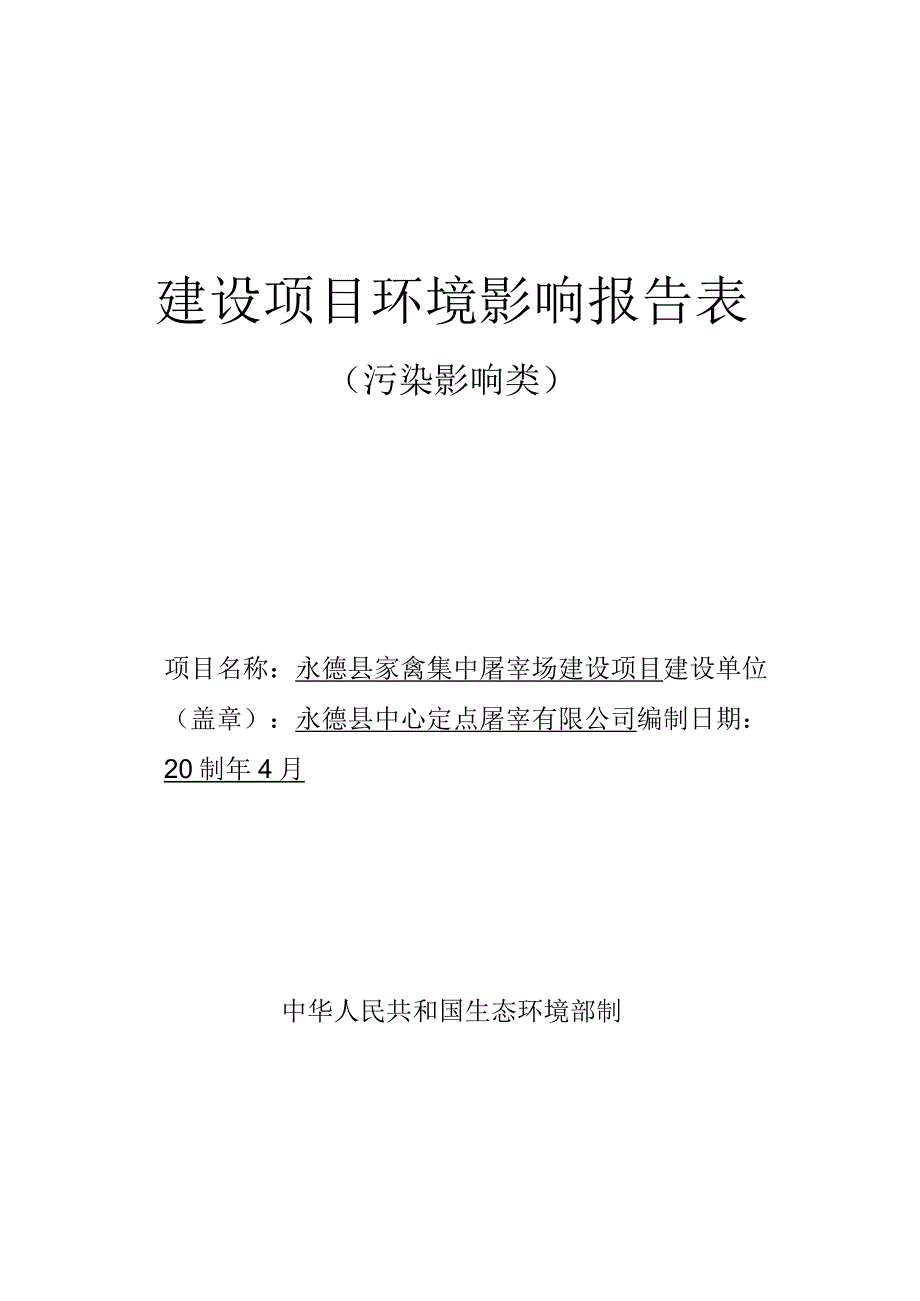 建设项目环境影响报告表

（污染影响类）

项目名称：永德县家禽集中屠宰场建设项目建设单位（盖章）：永德县中心定点屠宰有限公司编制日期：20制年4月

中华人民共和国生态环境部制